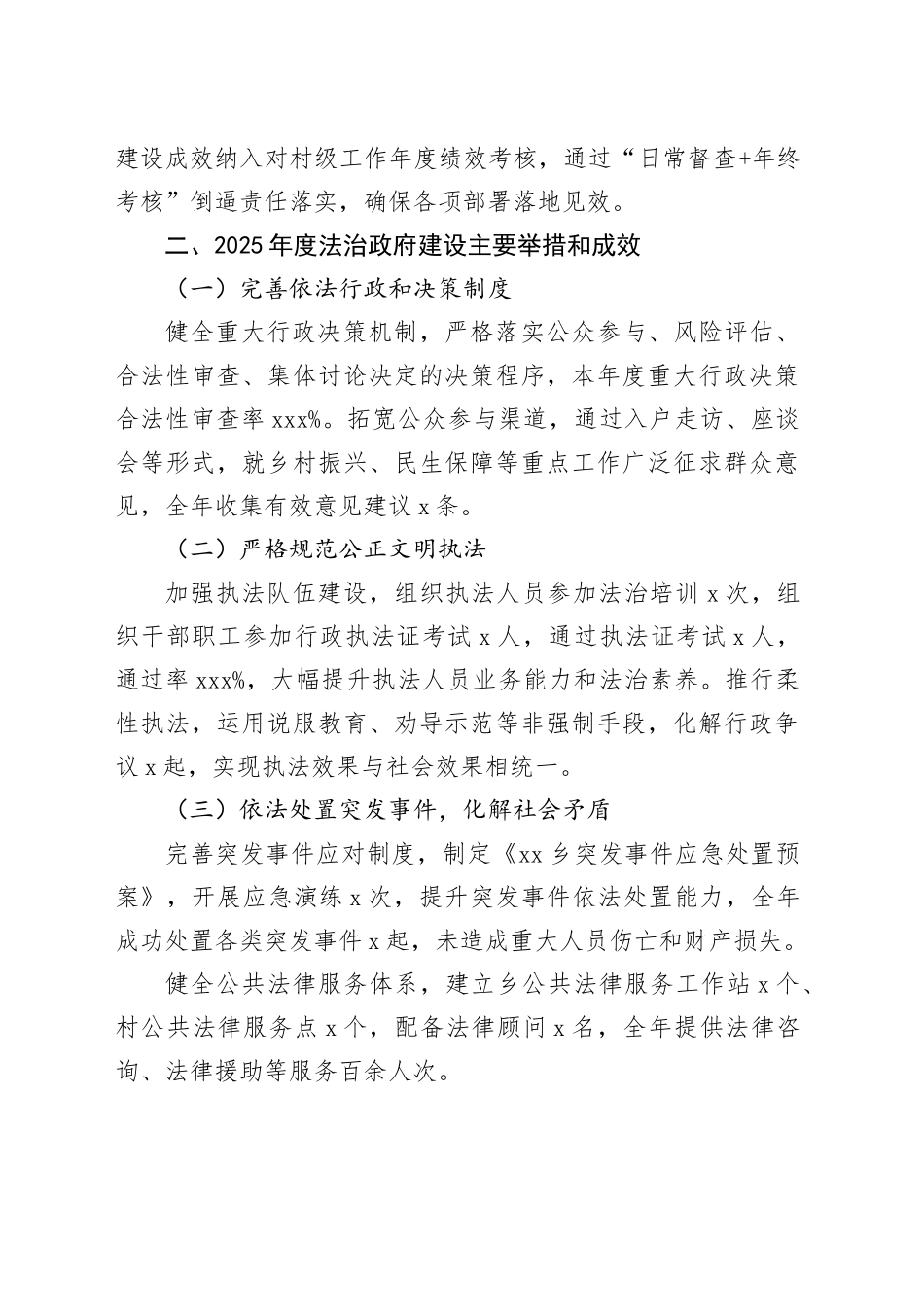 建设成效纳入对村级工作年度绩效考核，通过“日常督查+年终考核”倒逼责任落实，确保各项部署落地见效。

二、2025年度法治政府建设主要举措和成效

（一）完善依法行政和决策制度

健全重大行政决策机制，严格落实公众参与、风险评估、合法性审查、集体讨论决定的决策程序，本年度重大行政决策合法性审查率xxx%。拓宽公众参与渠道，通过入户走访、座谈会等形式，就乡村振兴、民生保障等重点工作广泛征求群众意见，全年收集有效意见建议x条。

（二）严格规范公正文明执法

加强执法队伍建设，组织执法人员参加法治培训x次，组织干部职工参加行政执法证考试x人，通过执法证考试x人，通过率xxx%，大幅提升执法人员业务能力和法治素养。推行柔性执法，运用说服教育、劝导示范等非强制手段，化解行政争议x起，实现执法效果与社会效果相统一。

（三）依法处置突发事件，化解社会矛盾

完善突发事件应对制度，制定《xx乡突发事件应急处置预案》，开展应急演练x次，提升突发事件依法处置能力，全年成功处置各类突发事件x起，未造成重大人员伤亡和财产损失。

健全公共法律服务体系，建立乡公共法律服务工作站x个、村公共法律服务点x个，配备法律顾问x名，全年提供法律咨询、法律援助等服务百余人次。